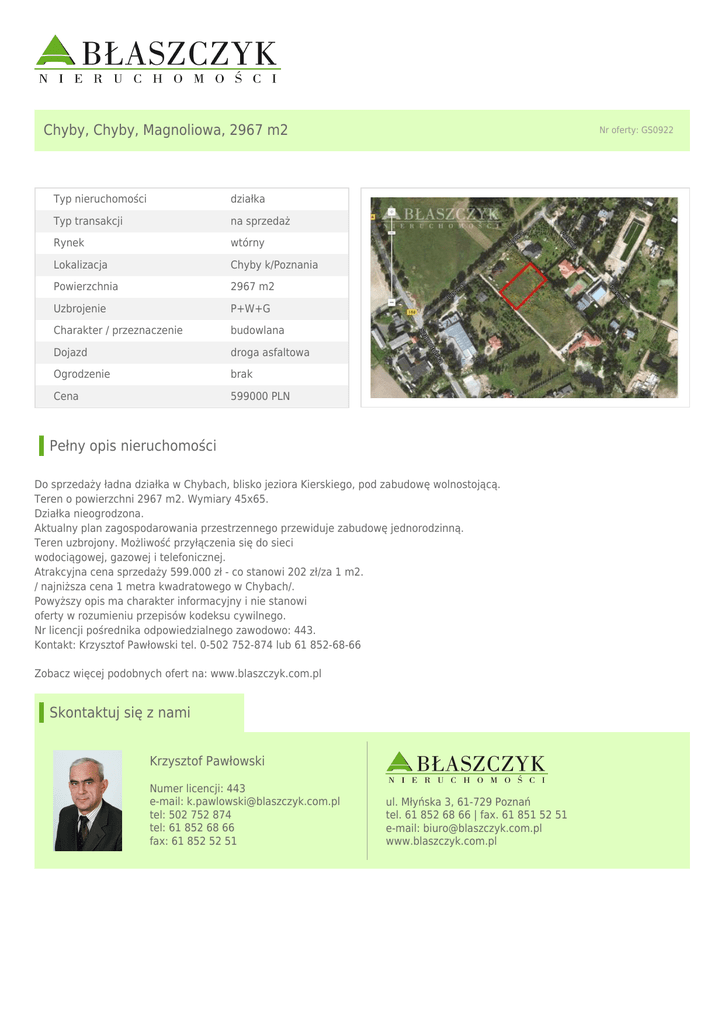 BŁASZCZYK
NIERUCHOMOŚCI

Chyby, Chyby, Magnoliowa, 2967 m2

Nr oferty: GS0922

| Typ nieruchomości | działka |
|---|---|
| Typ transakcji | na sprzedaż |
| Rynek | wtórny |
| Lokalizacja | Chyby k/Poznania |
| Powierzchnia | 2967 m2 |
| Uzbrojenie | P+W+G |
| Charakter / przeznaczenie | budowlana |
| Dojazd | droga asfaltowa |
| Ogrodzenie | brak |
| Cena | 599000 PLN |

BŁASZCZYK
NIERUCHOMOŚCI

Pełny opis nieruchomości

Do sprzedaży ładna działka w Chybach, blisko jeziora Kierskiego, pod zabudowę wolnostojącą.
Teren o powierzchni 2967 m2. Wymiary 45x65.
Działka nieogrodzona.
Aktualny plan zagospodarowania przestrzennego przewiduje zabudowę jednorodzinną.
Teren uzbrojony. Możliwość przyłączenia się do sieci wodociągowej, gazowej i telefonicznej.
Atrakcyjna cena sprzedaży 599.000 zł - co stanowi 202 zł/za 1 m2.
/ najniższa cena 1 metra kwadratowego w Chybach/.
Powyższy opis ma charakter informacyjny i nie stanowi oferty w rozumieniu przepisów kodeksu cywilnego.
Nr licencji pośrednika odpowiedzialnego zawodowo: 443.
Kontakt: Krzysztof Pawłowski tel. 0-502 752-874 lub 61 852-68-66

Zobacz więcej podobnych ofert na: www.blaszczyk.com.pl

Skontaktuj się z nami

Krzysztof Pawłowski

Numer licencji: 443
e-mail: k.pawlowski@blaszczyk.com.pl
tel: 502 752 874
tel: 61 852 68 66
fax: 61 852 52 51

BŁASZCZYK
NIERUCHOMOŚCI

ul. Młyńska 3, 61-729 Poznań
tel. 61 852 68 66 | fax. 61 851 52 51
e-mail: biuro@blaszczyk.com.pl
www.blaszczyk.com.pl